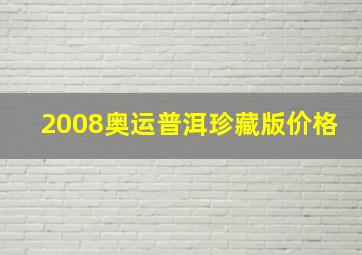 2008奥运普洱珍藏版价格